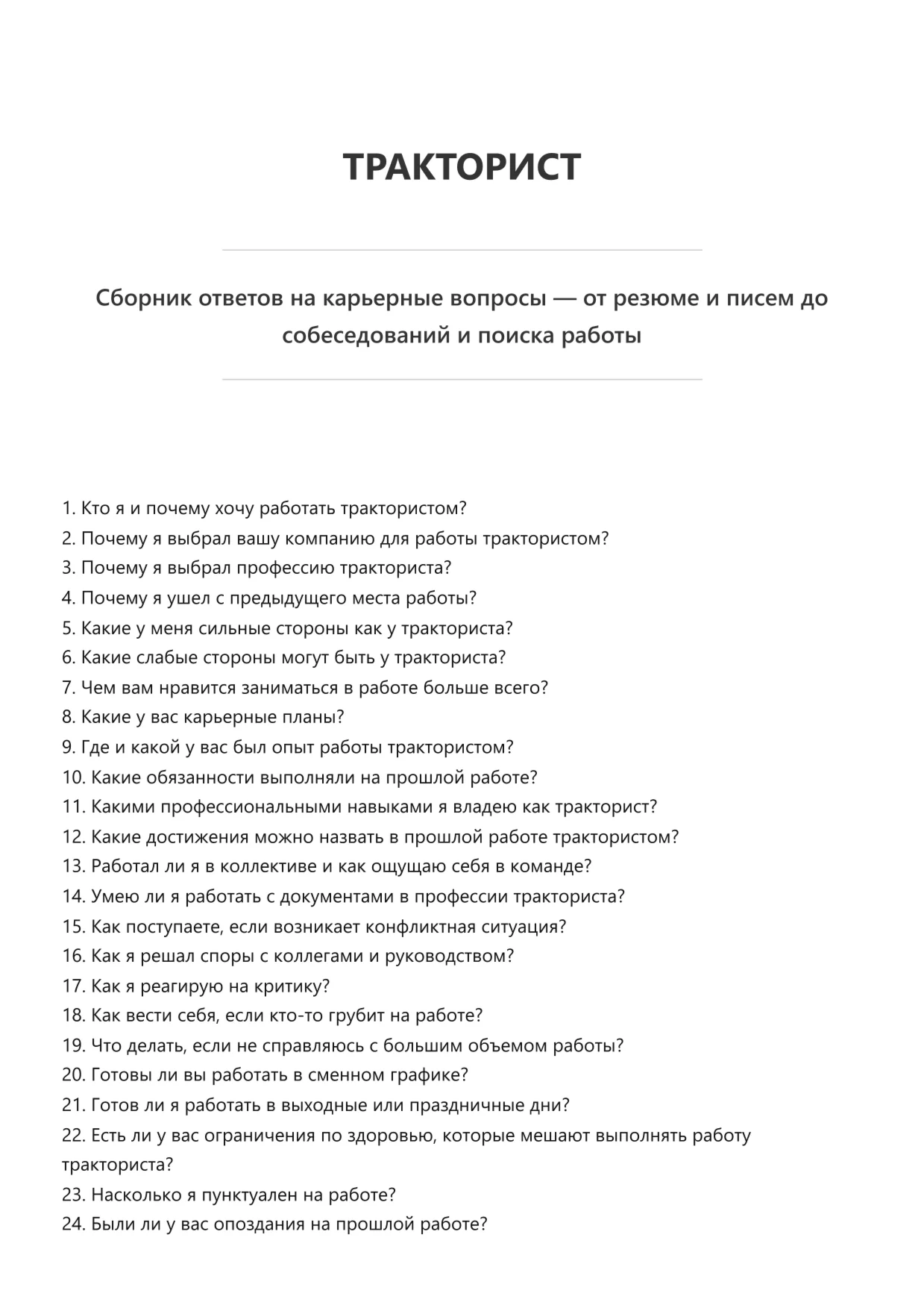 ТРАКТОРИСТ

Сборник ответов на карьерные вопросы — от резюме и писем до собеседований и поиска работы

1. Кто я и почему хочу работать трактористом?
2. Почему я выбрал вашу компанию для работы трактористом?
3. Почему я выбрал профессию тракториста?
4. Почему я ушел с предыдущего места работы?
5. Какие у меня сильные стороны как у тракториста?
6. Какие слабые стороны могут быть у тракториста?
7. Чем вам нравится заниматься в работе больше всего?
8. Какие у вас карьерные планы?
9. Где и какой у вас был опыт работы трактористом?
10. Какие обязанности выполняли на прошлой работе?
11. Какими профессиональными навыками я владею как тракторист?
12. Какие достижения можно назвать в прошлой работе трактористом?
13. Работал ли я в коллективе и как ощущаю себя в команде?
14. Умею ли я работать с документами в профессии тракториста?
15. Как поступаете, если возникает конфликтная ситуация?
16. Как я решал споры с коллегами и руководством?
17. Как я реагирую на критику?
18. Как вести себя, если кто-то грубит на работе?
19. Что делать, если не справляюсь с большим объемом работы?
20. Готовы ли вы работать в сменном графике?
21. Готов ли я работать в выходные или праздничные дни?
22. Есть ли у вас ограничения по здоровью, которые мешают выполнять работу тракториста?
23. Насколько я пунктуален на работе?
24. Были ли у вас опоздания на прошлой работе?